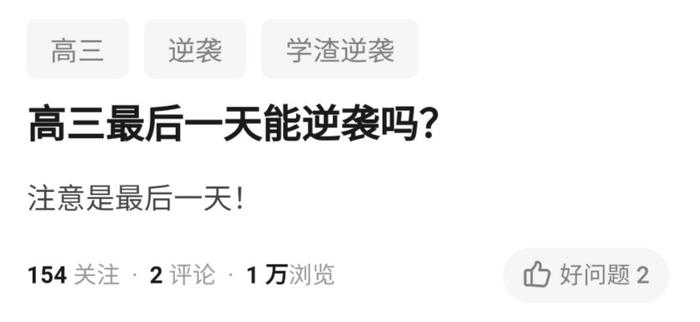 高三 逆袭 学渣逆袭

高三最后一天能逆袭吗?

注意是最后一天!

154 关注 · 2 评论 · 1 万浏览

好问题 2